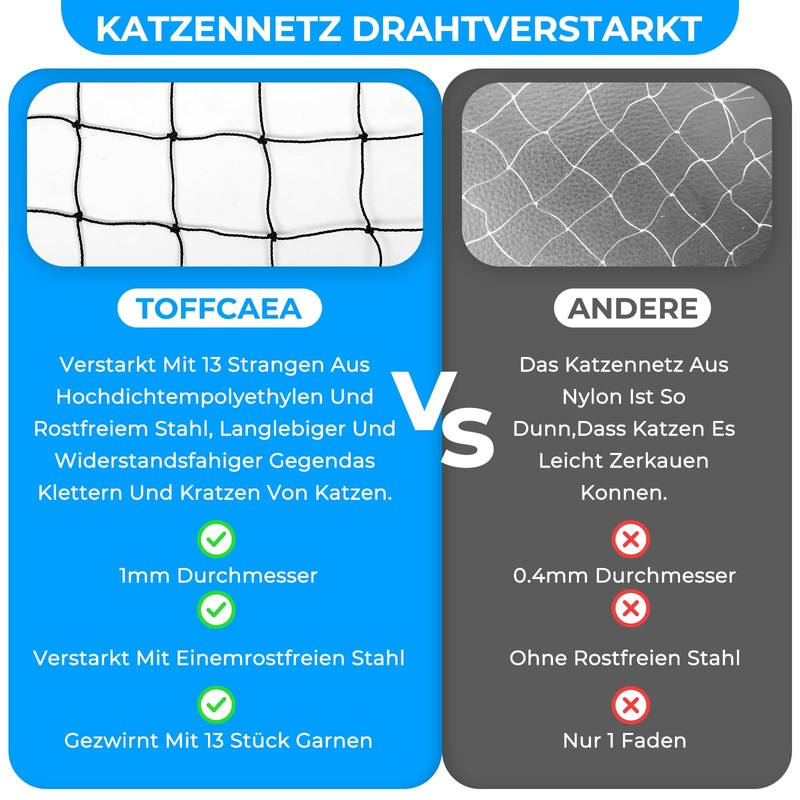 KATZENNETZ DRAHTVERSTARKT

TOFFCAEA

Verstarkt Mit 13 Strangen Aus Hochdichtempolyethylen Und Rostfreiem Stahl, Langlebiger Und Widerstandsfahiger Gegendas Klettern Und Kratzen Von Katzen.

1mm Durchmesser

Verstarkt Mit Einemrostfreien Stahl

Gezwirnt Mit 13 Stück Garnen

VS

ANDERE

Das Katzennetz Aus Nylon Ist So Dunn,Dass Katzen Es Leicht Zerkauen Konnen.

0.4mm Durchmesser

Ohne Rostfreien Stahl

Nur 1 Faden